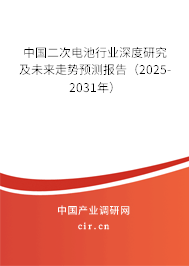 中国二次电池行业深度研究及未来走势预测报告（2025-2031年）

中国产业调研网

cir.cn